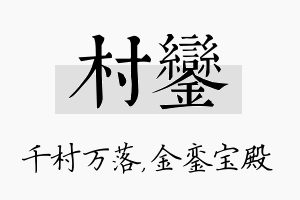 村鑾

千村万落,金銮宝殿